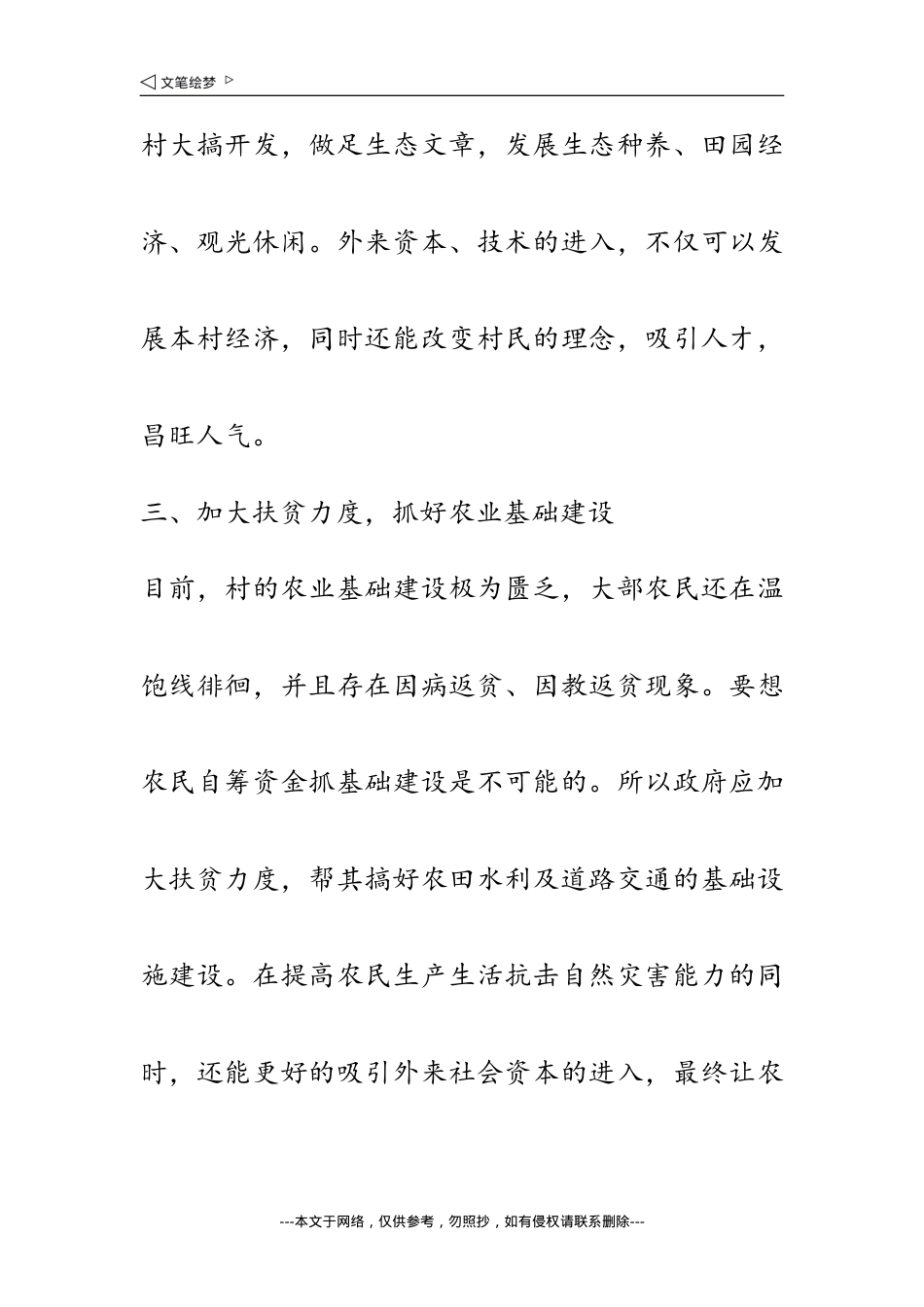 ◁ 文笔绘梦 ▷

村大搞开发，做足生态文章，发展生态种养、田园经济、观光休闲。外来资本、技术的进入，不仅可以发展本村经济，同时还能改变村民的理念，吸引人才，昌旺人气。

三、加大扶贫力度，抓好农业基础建设

目前，村的农业基础建设极为匮乏，大部农民还在温饱线徘徊，并且存在因病返贫、因教返贫现象。要想农民自筹资金抓基础建设是不可能的。所以政府应加大扶贫力度，帮其搞好农田水利及道路交通的基础设施建设。在提高农民生产生活抗击自然灾害能力的同时，还能更好的吸引外来社会资本的进入，最终让农

---本文于网络，仅供参考，勿照抄，如有侵权请联系删除---